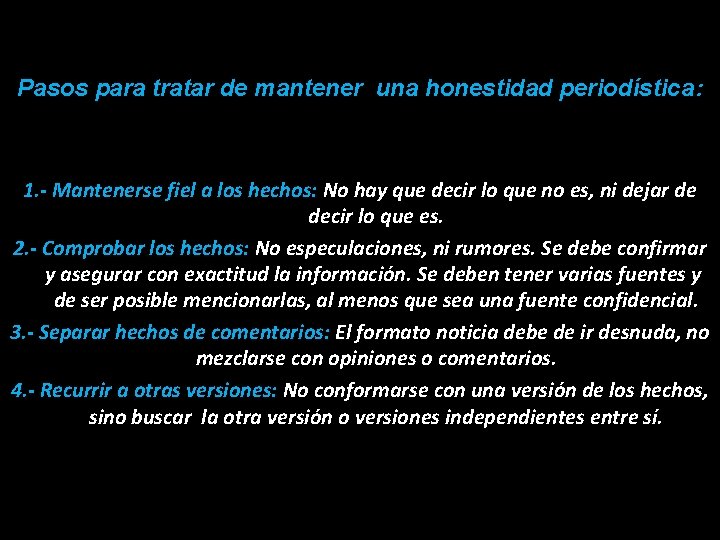 Pasos para tratar de mantener una honestidad periodística:

1.- Mantenerse fiel a los hechos: No hay que decir lo que no es, ni dejar de decir lo que es.

2.- Comprobar los hechos: No especulaciones, ni rumores. Se debe confirmar y asegurar con exactitud la información. Se deben tener varias fuentes y de ser posible mencionarlas, al menos que sea una fuente confidencial.

3.- Separar hechos de comentarios: El formato noticia debe de ir desnuda, no mezclarse con opiniones o comentarios.

4.- Recurrir a otras versiones: No conformarse con una versión de los hechos, sino buscar la otra versión o versiones independientes entre sí.